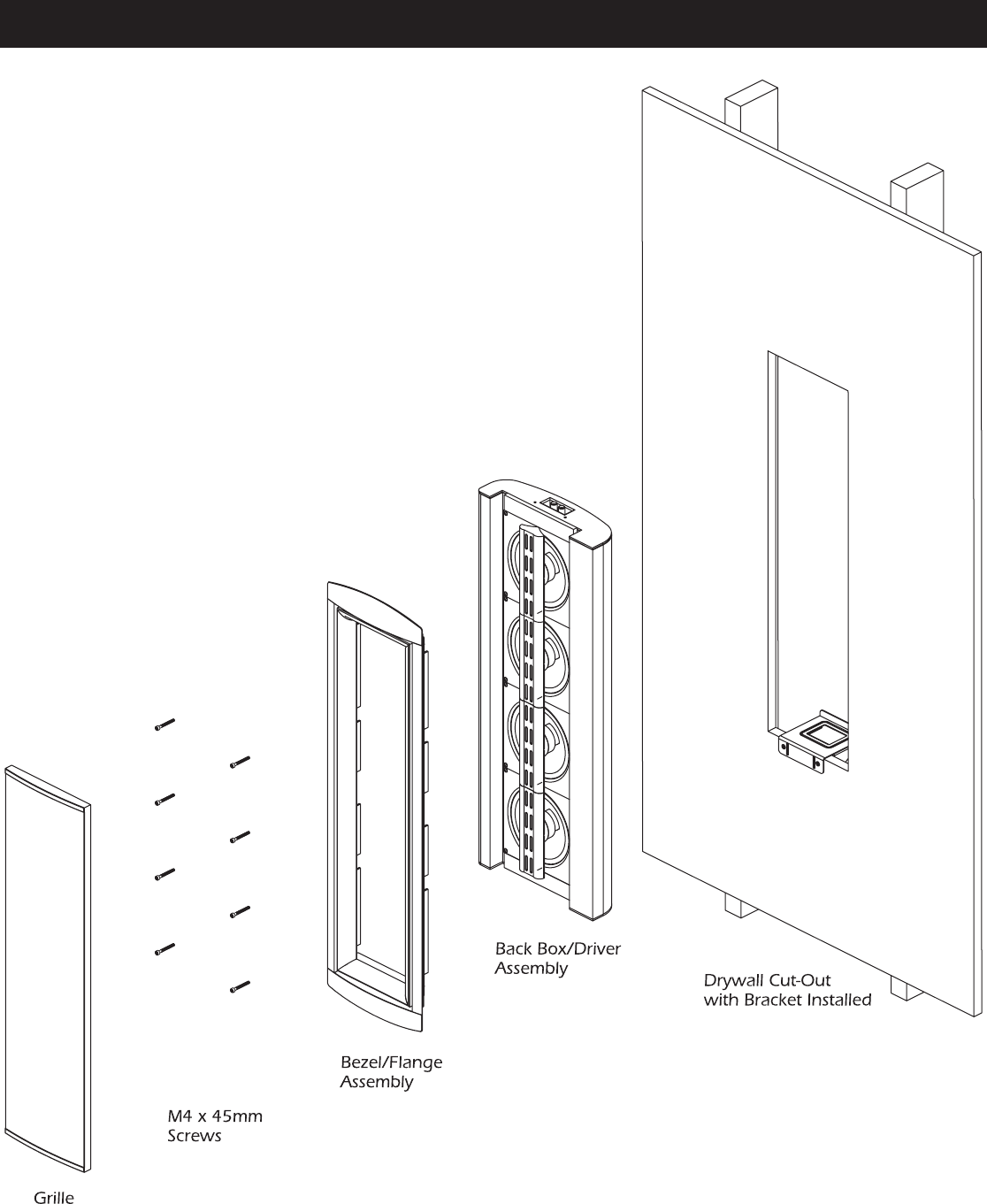 Back Box/Driver Assembly

Drywall Cut-Out with Bracket Installed

Bezel/Flange Assembly

M4 x 45mm Screws

Grille